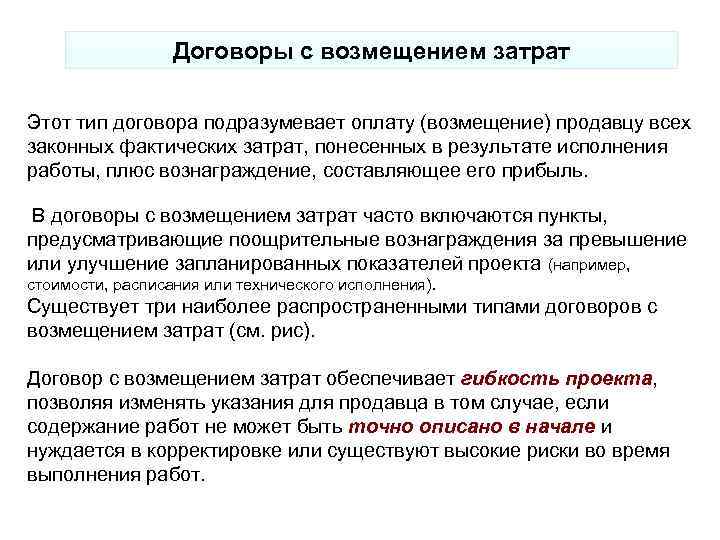 Договоры с возмещением затрат

Этот тип договора подразумевает оплату (возмещение) продавцу всех законных фактических затрат, понесенных в результате исполнения работы, плюс вознаграждение, составляющее его прибыль.

В договоры с возмещением затрат часто включаются пункты, предусматривающие поощрительные вознаграждения за превышение или улучшение запланированных показателей проекта (например, стоимости, расписания или технического исполнения).
Существует три наиболее распространенными типами договоров с возмещением затрат (см. рис).

Договор с возмещением затрат обеспечивает гибкость проекта, позволяя изменять указания для продавца в том случае, если содержание работ не может быть точно описано в начале и нуждается в корректировке или существуют высокие риски во время выполнения работ.